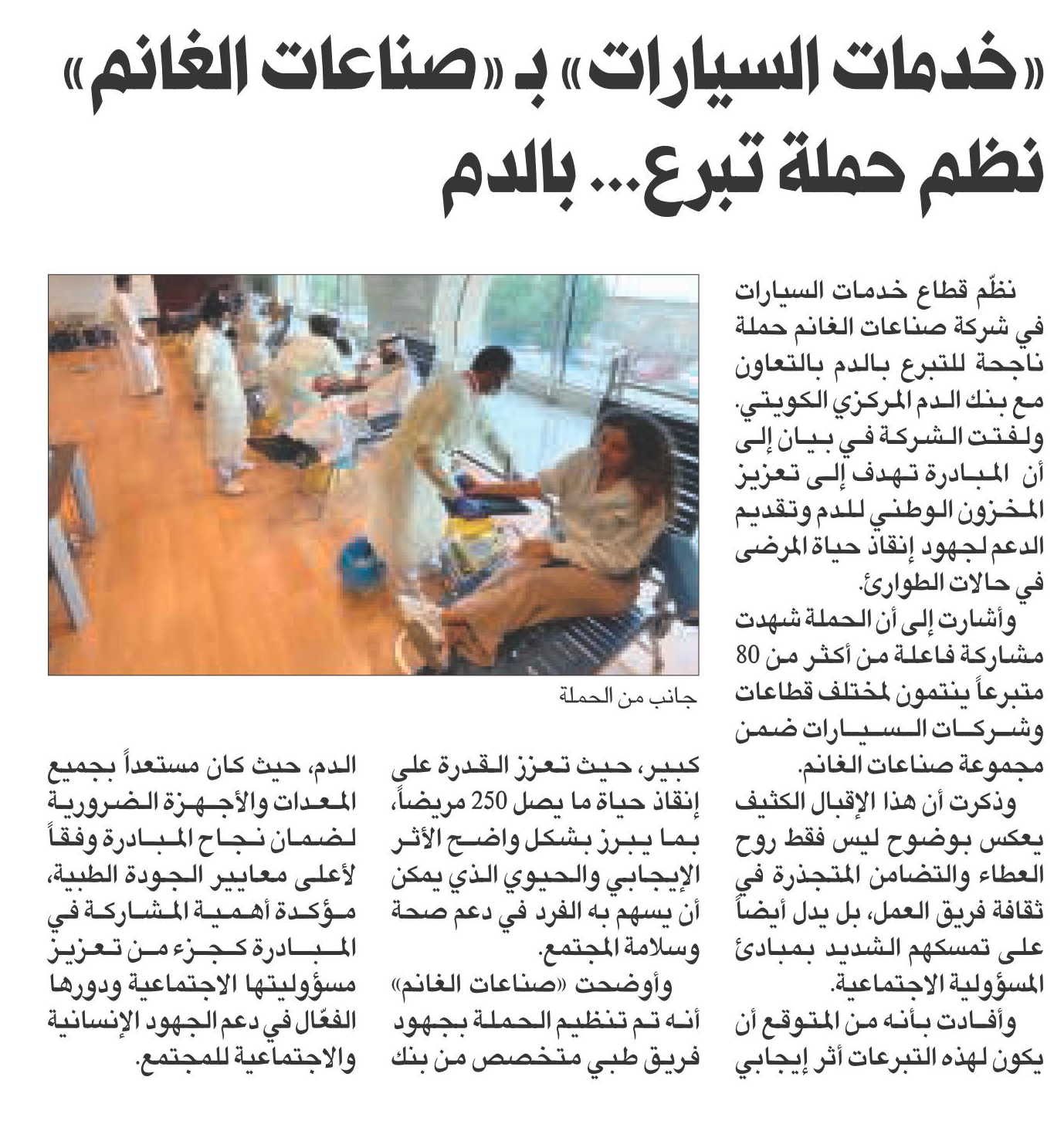 «خدمات السيارات» بـ «صناعات الغانم» نظم حملة تبرع... بالدم

نظّم قطاع خدمات السيارات في شركة صناعات الغانم حملة ناجحة للتبرع بالدم بالتعاون مع بنك الدم المركزي الكويتي. ولفتت الشركة في بيان إلى أن المبادرة تهدف إلى تعزيز المخزون الوطني للدم وتقديم الدعم لجهود إنقاذ حياة المرضى في حالات الطوارئ.

وأشارت إلى أن الحملة شهدت مشاركة فاعلة من أكثر من 80 متبرعاً ينتمون لمختلف قطاعات وشركات السيارات ضمن مجموعة صناعات الغانم.

وذكرت أن هذا الإقبال الكثيف يعكس بوضوح ليس فقط روح العطاء والتضامن المتجذرة في ثقافة فريق العمل، بل يدل أيضاً على تمسكهم الشديد بمبادئ المسؤولية الاجتماعية.

وأفادت بأنه من المتوقع أن يكون لهذه التبرعات أثر إيجابي كبير، حيث تعزز القدرة على إنقاذ حياة ما يصل 250 مريضاً، بما يبرز بشكل واضح الأثر الإيجابي والحيوي الذي يمكن أن يسهم به الفرد في دعم صحة وسلامة المجتمع.

وأوضحت «صناعات الغانم» أنه تم تنظيم الحملة بجهود فريق طبي متخصص من بنك الدم، حيث كان مستعداً بجميع المعدات والأجهزة الضرورية لضمان نجاح المبادرة وفقاً لأعلى معايير الجودة الطبية، مؤكدة أهمية المشاركة في المبادرة كجزء من تعزيز مسؤوليتها الاجتماعية ودورها الفعّال في دعم الجهود الإنسانية والاجتماعية للمجتمع.

جانب من الحملة